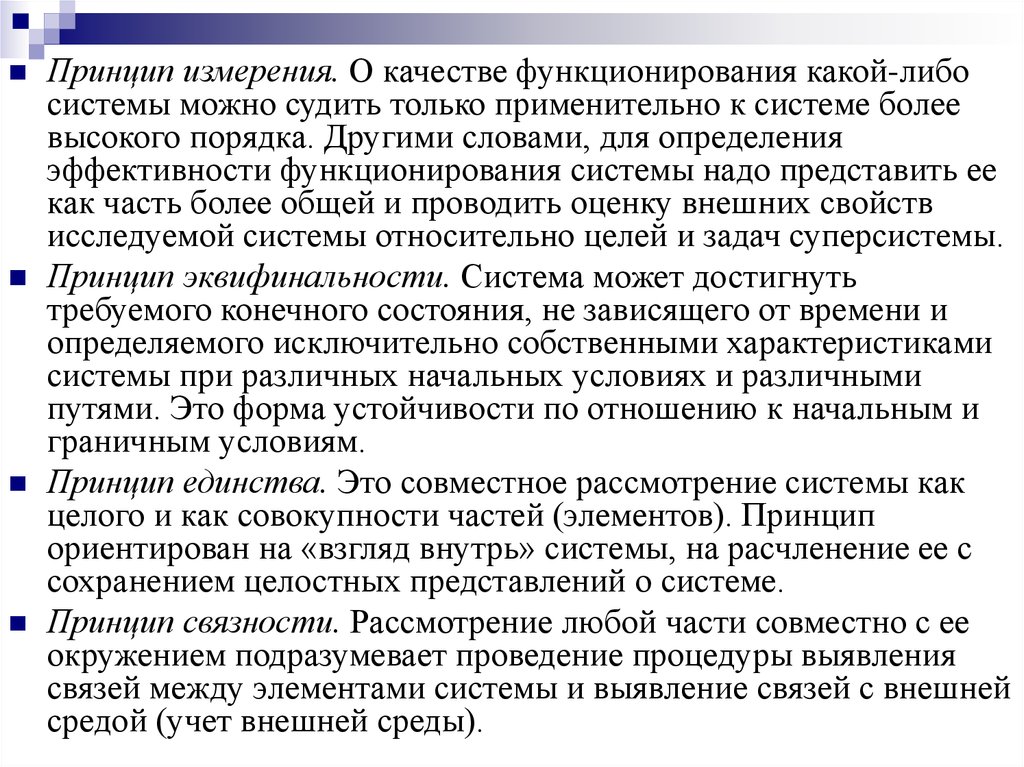 Принцип измерения. О качестве функционирования какой-либо системы можно судить только применительно к системе более высокого порядка. Другими словами, для определения эффективности функционирования системы надо представить ее как часть более общей и проводить оценку внешних свойств исследуемой системы относительно целей и задач суперсистемы.

Принцип эквифинальности. Система может достигнуть требуемого конечного состояния, не зависящего от времени и определяемого исключительно собственными характеристиками системы при различных начальных условиях и различными путями. Это форма устойчивости по отношению к начальным и граничным условиям.

Принцип единства. Это совместное рассмотрение системы как целого и как совокупности частей (элементов). Принцип ориентирован на «взгляд внутрь» системы, на расчленение ее с сохранением целостных представлений о системе.

Принцип связности. Рассмотрение любой части совместно с ее окружением подразумевает проведение процедуры выявления связей между элементами системы и выявление связей с внешней средой (учет внешней среды).